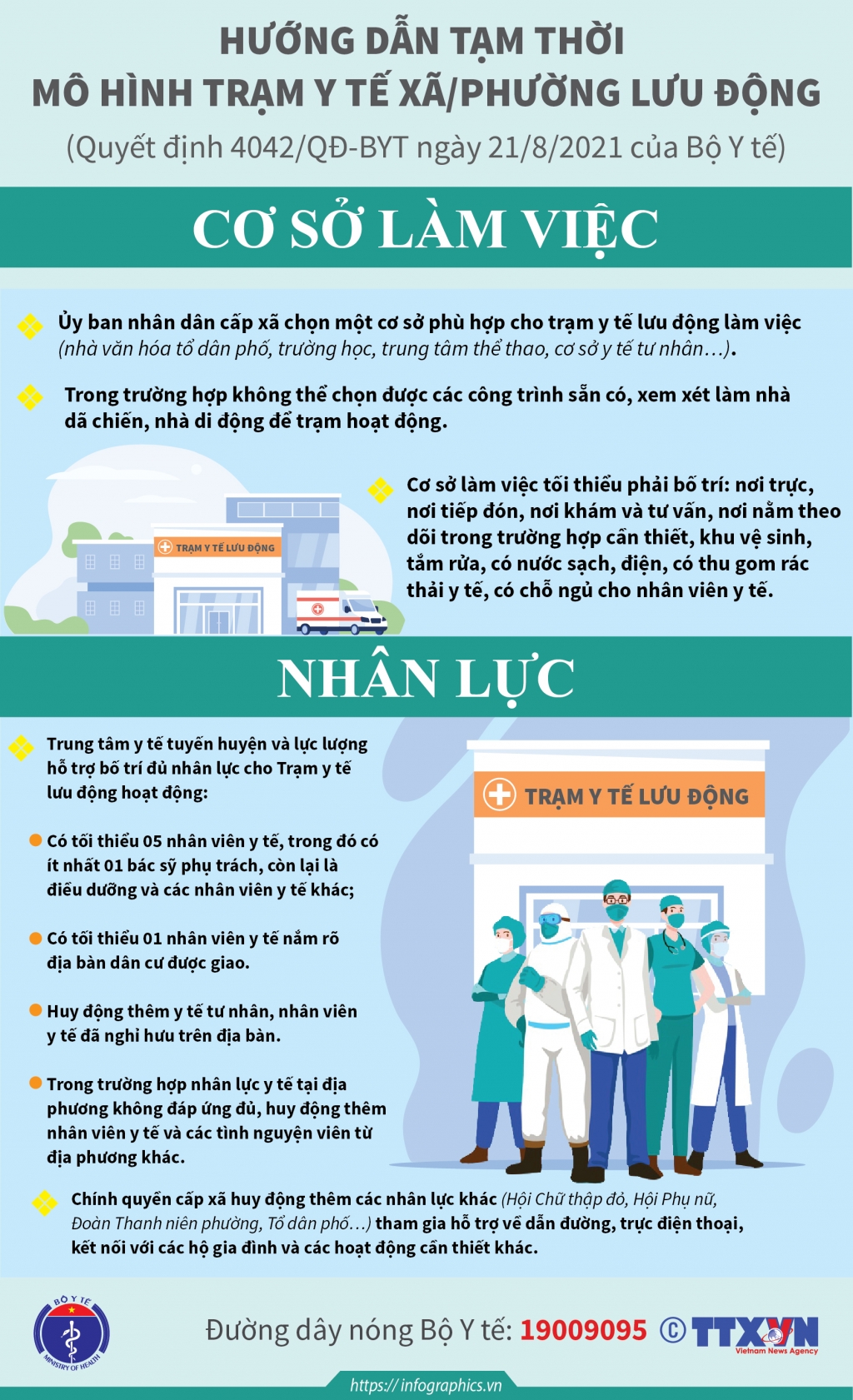 HƯỚNG DẪN TẠM THỜI
MÔ HÌNH TRẠM Y TẾ XÃ/PHƯỜNG LƯU ĐỘNG
(Quyết định 4042/QĐ-BYT ngày 21/8/2021 của Bộ Y tế)

CƠ SỞ LÀM VIỆC

Ủy ban nhân dân cấp xã chọn một cơ sở phù hợp cho trạm y tế lưu động làm việc (nhà văn hóa tổ dân phố, trường học, trung tâm thể thao, cơ sở y tế tư nhân…).

Trong trường hợp không thể chọn được các công trình sẵn có, xem xét làm nhà dã chiến, nhà di động để trạm hoạt động.

TRẠM Y TẾ LƯU ĐỘNG

Cơ sở làm việc tối thiểu phải bố trí: nơi trực, nơi tiếp đón, nơi khám và tư vấn, nơi nằm theo dõi trong trường hợp cần thiết, khu vệ sinh, tắm rửa, có nước sạch, điện, có thu gom rác thải y tế, có chỗ ngủ cho nhân viên y tế.

NHÂN LỰC

Trung tâm y tế tuyến huyện và lực lượng hỗ trợ bố trí đủ nhân lực cho Trạm y tế lưu động hoạt động:

Có tối thiểu 05 nhân viên y tế, trong đó có ít nhất 01 bác sỹ phụ trách, còn lại là điều dưỡng và các nhân viên y tế khác;

Có tối thiểu 01 nhân viên y tế nắm rõ địa bàn dân cư được giao.

Huy động thêm y tế tư nhân, nhân viên y tế đã nghỉ hưu trên địa bàn.

Trong trường hợp nhân lực y tế tại địa phương không đáp ứng đủ, huy động thêm nhân viên y tế và các tình nguyện viên từ địa phương khác.

TRẠM Y TẾ LƯU ĐỘNG

Chính quyền cấp xã huy động thêm các nhân lực khác (Hội Chữ thập đỏ, Hội Phụ nữ, Đoàn Thanh niên phường, Tổ dân phố…) tham gia hỗ trợ về dẫn đường, trực điện thoại, kết nối với các hộ gia đình và các hoạt động cần thiết khác.

BỘ Y TẾ MINISTRY OF HEALTH

Đường dây nóng Bộ Y tế: 19009095 © TTXVN Vietnam News Agency

https://infographics.vn